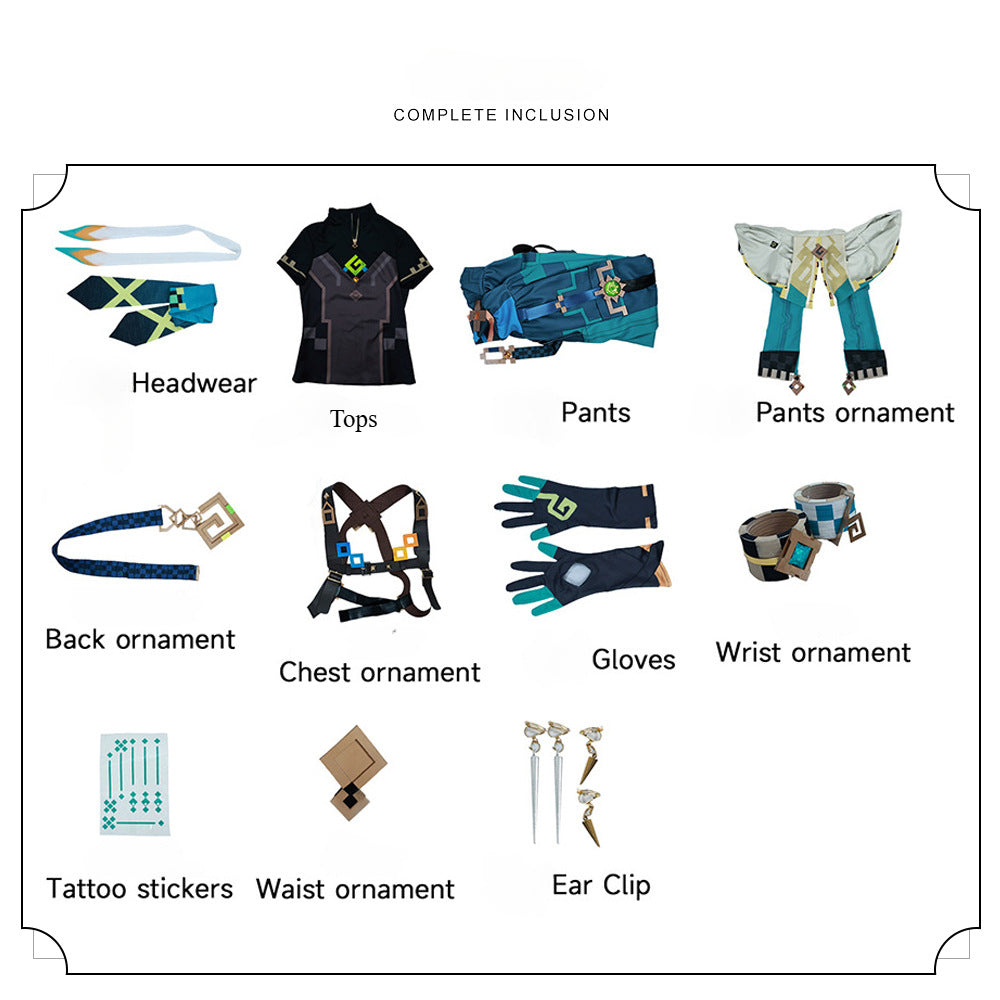 COMPLETE INCLUSION

Headwear

Tops

Pants

Pants ornament

Back ornament

Chest ornament

Gloves

Wrist ornament

Tattoo stickers

Waist ornament

Ear Clip